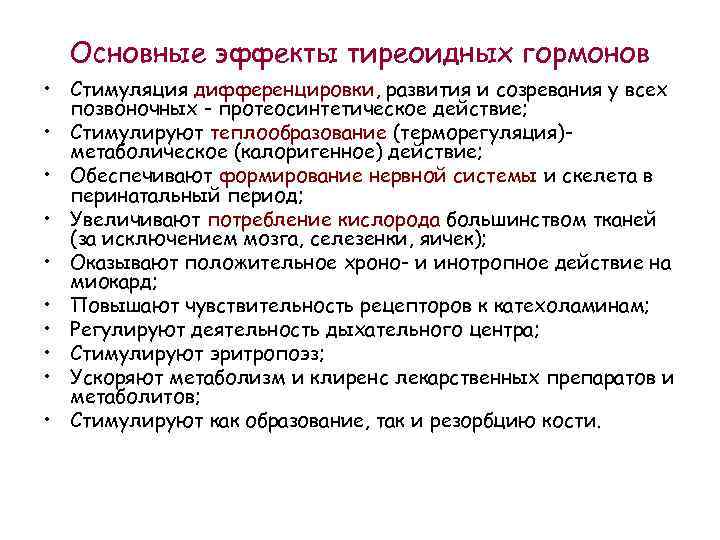 Основные эффекты тиреоидных гормонов

• Стимуляция дифференцировки, развития и созревания у всех позвоночных - протеосинтетическое действие;
• Стимулируют теплообразование (терморегуляция)- метаболическое (калоригенное) действие;
• Обеспечивают формирование нервной системы и скелета в перинатальный период;
• Увеличивают потребление кислорода большинством тканей (за исключением мозга, селезенки, яичек);
• Оказывают положительное хроно- и инотропное действие на миокард;
• Повышают чувствительность рецепторов к катехоламинам;
• Регулируют деятельность дыхательного центра;
• Стимулируют эритропоэз;
• Ускоряют метаболизм и клиренс лекарственных препаратов и метаболитов;
• Стимулируют как образование, так и резорбцию кости.